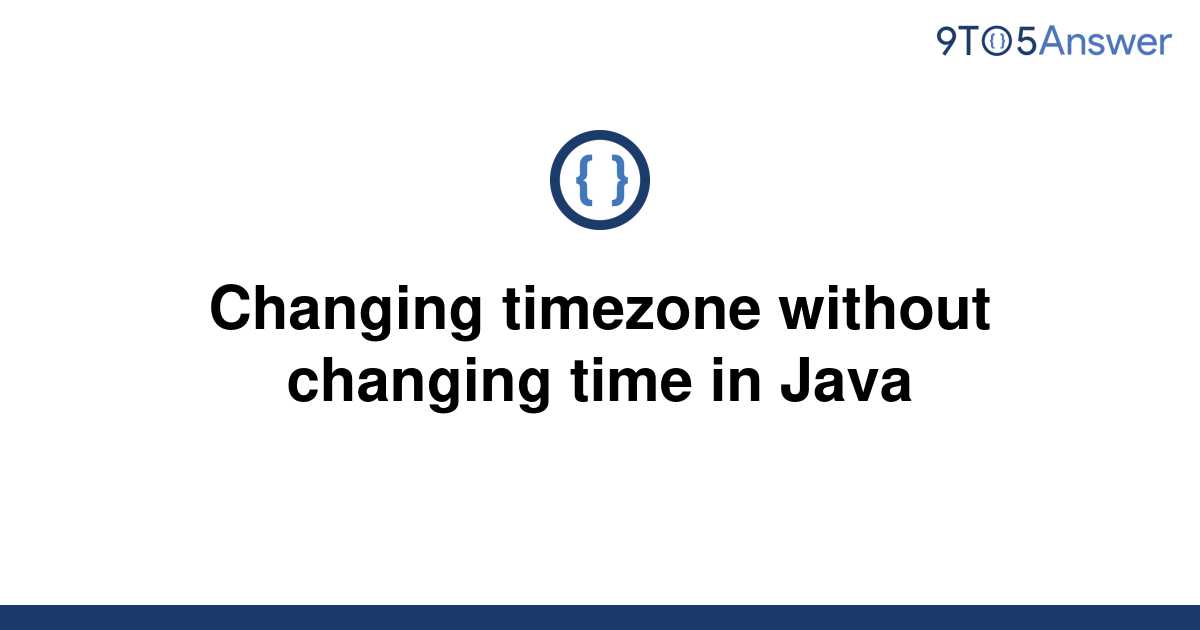 9TO5Answer

{ }

Changing timezone without changing time in Java